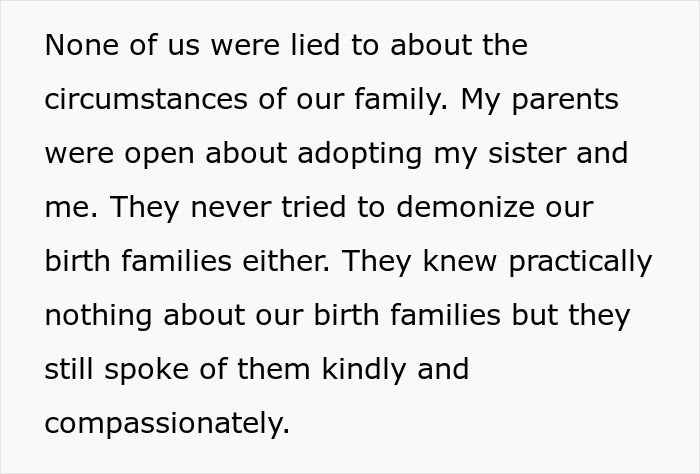 None of us were lied to about the circumstances of our family. My parents were open about adopting my sister and me. They never tried to demonize our birth families either. They knew practically nothing about our birth families but they still spoke of them kindly and compassionately.